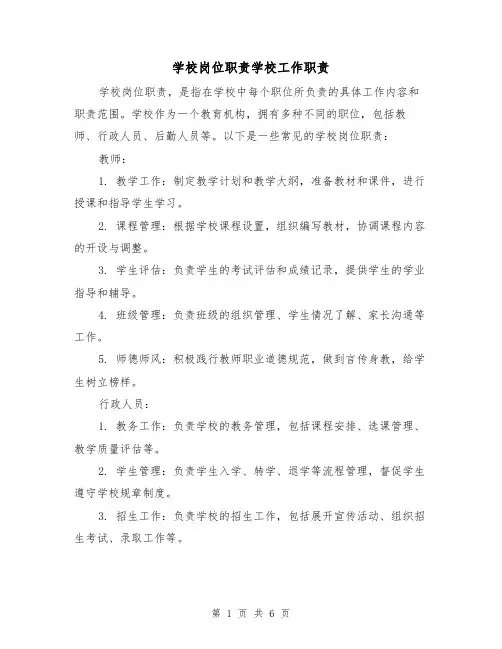 学校岗位职责学校工作职责

学校岗位职责，是指在学校中每个职位所负责的具体工作内容和职责范围。学校作为一个教育机构，拥有多种不同的职位，包括教师、行政人员、后勤人员等。以下是一些常见的学校岗位职责：

教师：

1. 教学工作：制定教学计划和教学大纲，准备教材和课件，进行授课和指导学生学习。

2. 课程管理：根据学校课程设置，组织编写教材，协调课程内容的开设与调整。

3. 学生评估：负责学生的考试评估和成绩记录，提供学生的学业指导和辅导。

4. 班级管理：负责班级的组织管理、学生情况了解、家长沟通等工作。

5. 师德师风：积极践行教师职业道德规范，做到言传身教，给学生树立榜样。

行政人员：

1. 教务工作：负责学校的教务管理，包括课程安排、选课管理、教学质量评估等。

2. 学生管理：负责学生入学、转学、退学等流程管理，督促学生遵守学校规章制度。

3. 招生工作：负责学校的招生工作，包括展开宣传活动、组织招生考试、录取工作等。

第 1 页 共 6 页